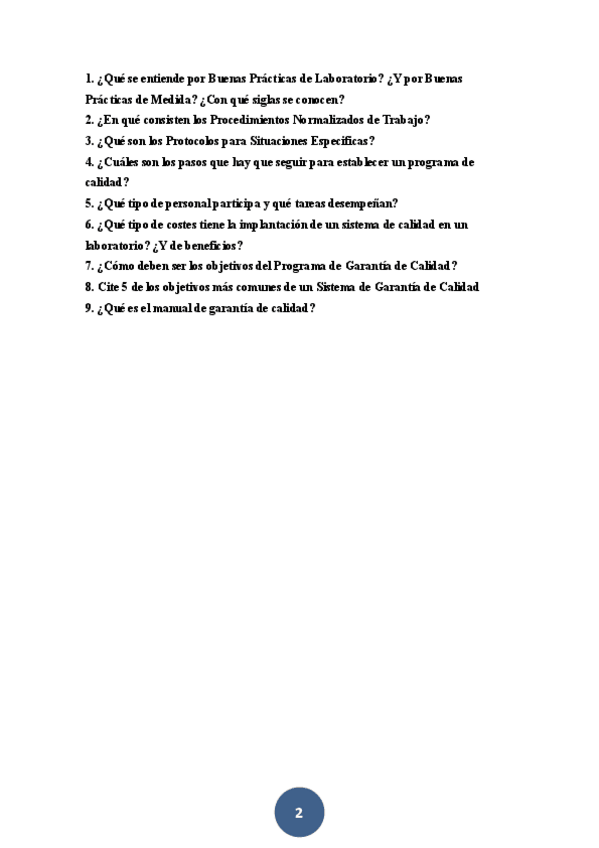 1. ¿Qué se entiende por Buenas Prácticas de Laboratorio? ¿Y por Buenas Prácticas de Medida? ¿Con qué siglas se conocen?
2. ¿En qué consisten los Procedimientos Normalizados de Trabajo?
3. ¿Qué son los Protocolos para Situaciones Específicas?
4. ¿Cuáles son los pasos que hay que seguir para establecer un programa de calidad?
5. ¿Qué tipo de personal participa y qué tareas desempeñan?
6. ¿Qué tipo de costes tiene la implantación de un sistema de calidad en un laboratorio? ¿Y de beneficios?
7. ¿Cómo deben ser los objetivos del Programa de Garantía de Calidad?
8. Cite 5 de los objetivos más comunes de un Sistema de Garantía de Calidad
9. ¿Qué es el manual de garantía de calidad?

2